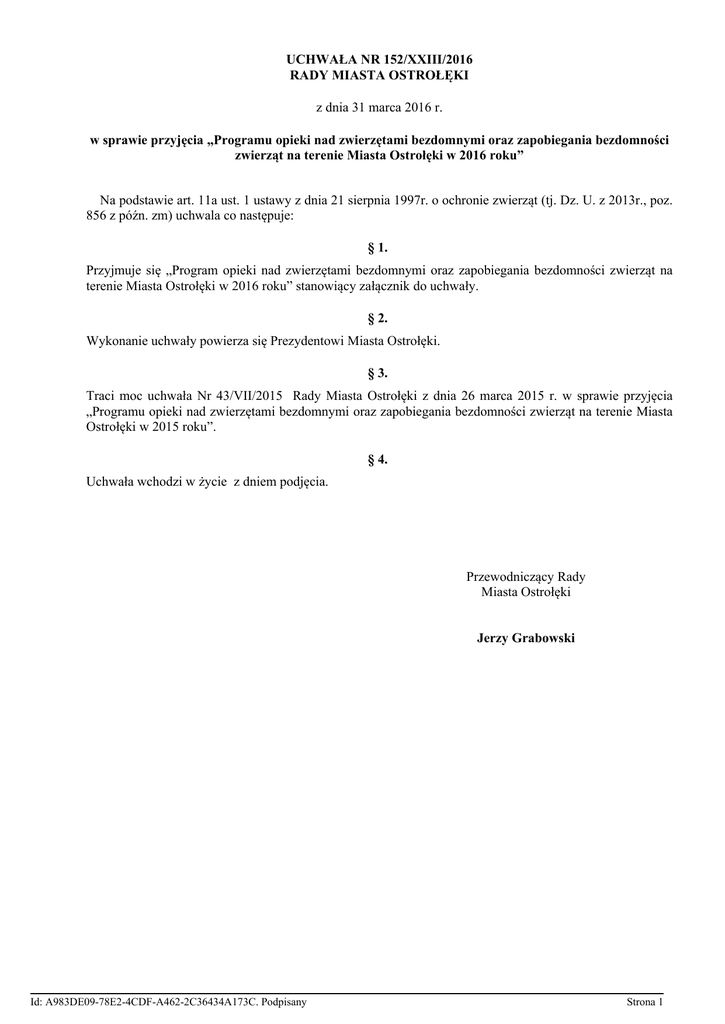 UCHWAŁA NR 152/XXIII/2016
RADY MIASTA OSTROŁĘKI

z dnia 31 marca 2016 r.

w sprawie przyjęcia „Programu opieki nad zwierzętami bezdomnymi oraz zapobiegania bezdomności zwierząt na terenie Miasta Ostrołęki w 2016 roku”

Na podstawie art. 11a ust. 1 ustawy z dnia 21 sierpnia 1997r. o ochronie zwierząt (tj. Dz. U. z 2013r., poz. 856 z późn. zm) uchwala co następuje:

§ 1.

Przyjmuje się „Program opieki nad zwierzętami bezdomnymi oraz zapobiegania bezdomności zwierząt na terenie Miasta Ostrołęki w 2016 roku” stanowiący załącznik do uchwały.

§ 2.

Wykonanie uchwały powierza się Prezydentowi Miasta Ostrołęki.

§ 3.

Traci moc uchwała Nr 43/VII/2015 Rady Miasta Ostrołęki z dnia 26 marca 2015 r. w sprawie przyjęcia „Programu opieki nad zwierzętami bezdomnymi oraz zapobiegania bezdomności zwierząt na terenie Miasta Ostrołęki w 2015 roku”.

§ 4.

Uchwała wchodzi w życie z dniem podjęcia.

Przewodniczący Rady
Miasta Ostrołęki

Jerzy Grabowski

Id: A983DE09-78E2-4CDF-A462-2C36434A173C. Podpisany

Strona 1